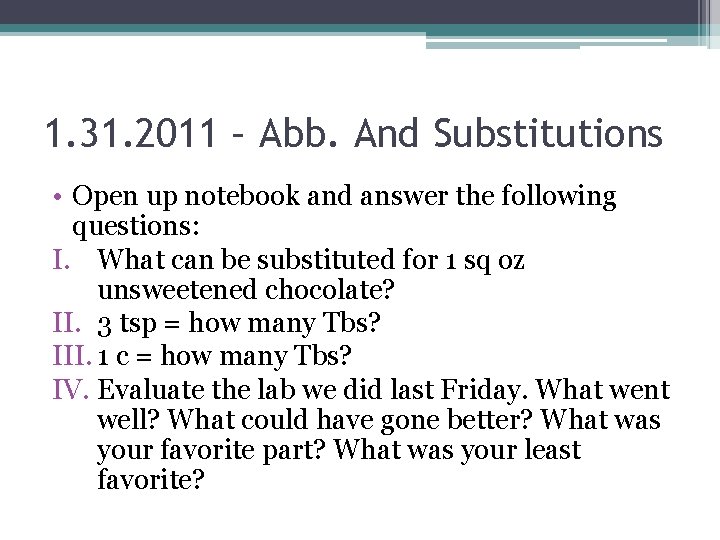 1.31.2011 – Abb. And Substitutions

• Open up notebook and answer the following questions:

I. What can be substituted for 1 sq oz unsweetened chocolate?

II. 3 tsp = how many Tbs?

III. 1 c = how many Tbs?

IV. Evaluate the lab we did last Friday. What went well? What could have gone better? What was your favorite part? What was your least favorite?